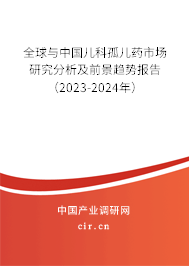 全球与中国儿科孤儿药市场研究分析及前景趋势报告（2023-2024年）

中国产业调研网

cir.cn